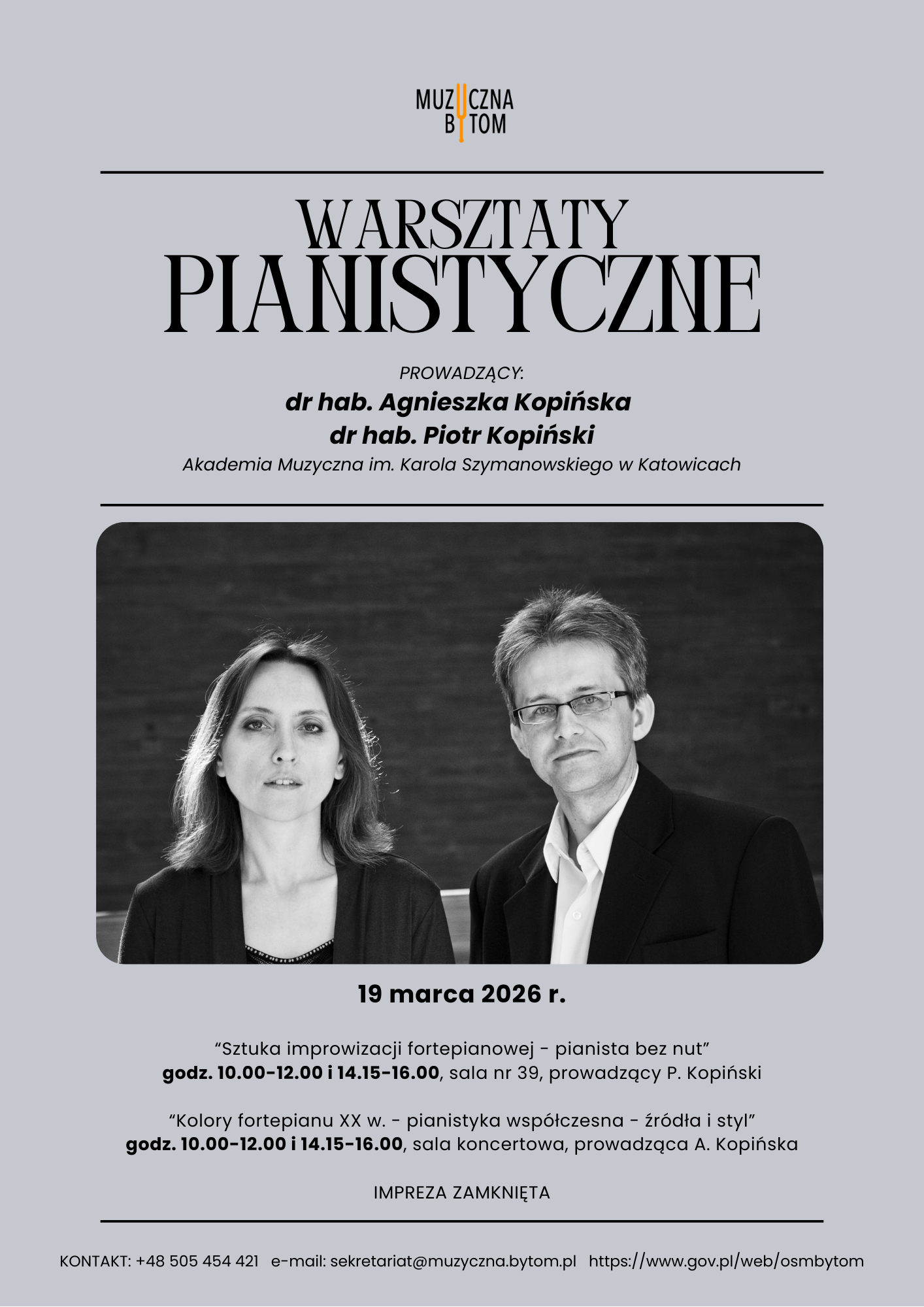 MUZYCZNA
BYTOM

WARSZTATY
PIANISTYCZNE

PROWADZĄCY:
dr hab. Agnieszka Kopińska
dr hab. Piotr Kopiński
Akademia Muzyczna im. Karola Szymanowskiego w Katowicach

19 marca 2026 r.

"Sztuka improwizacji fortepianowej - pianista bez nut"
godz. 10.00-12.00 i 14.15-16.00, sala nr 39, prowadzący P. Kopiński

"Kolory fortepianu XX w. - pianistyka współczesna - źródła i styl"
godz. 10.00-12.00 i 14.15-16.00, sala koncertowa, prowadząca A. Kopińska

IMPREZA ZAMKNIĘTA

KONTAKT: +48 505 454 421 e-mail: sekretariat@muzyczna.bytom.pl https://www.gov.pl/web/osmbytom